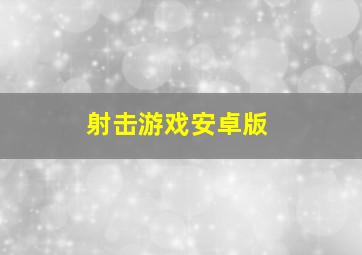 射击游戏安卓版